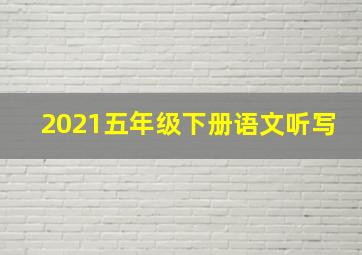 2021五年级下册语文听写